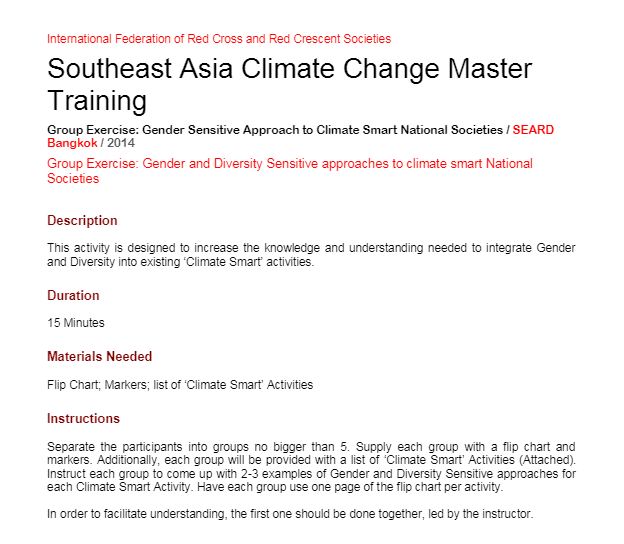 International Federation of Red Cross and Red Crescent Societies

Southeast Asia Climate Change Master Training

Group Exercise: Gender Sensitive Approach to Climate Smart National Societies / SEARD Bangkok / 2014

Group Exercise: Gender and Diversity Sensitive approaches to climate smart National Societies

Description

This activity is designed to increase the knowledge and understanding needed to integrate Gender and Diversity into existing 'Climate Smart' activities.

Duration

15 Minutes

Materials Needed

Flip Chart; Markers; list of 'Climate Smart' Activities

Instructions

Separate the participants into groups no bigger than 5. Supply each group with a flip chart and markers. Additionally, each group will be provided with a list of 'Climate Smart' Activities (Attached). Instruct each group to come up with 2-3 examples of Gender and Diversity Sensitive approaches for each Climate Smart Activity. Have each group use one page of the flip chart per activity.

In order to facilitate understanding, the first one should be done together, led by the instructor.